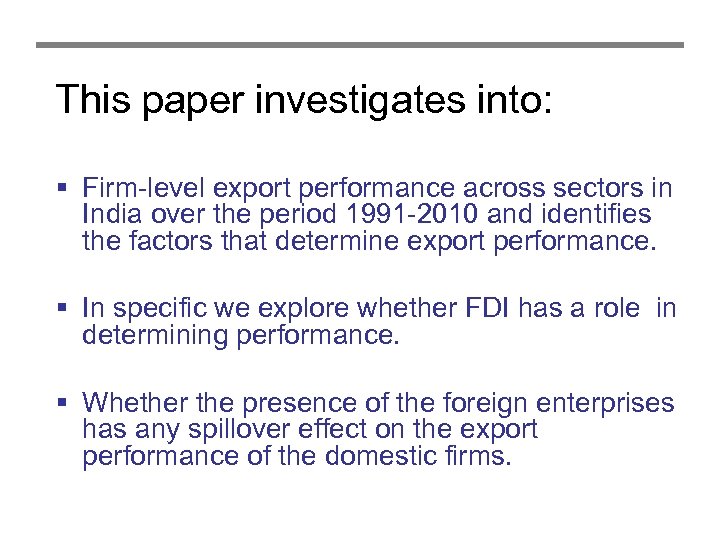 This paper investigates into:

▪ Firm-level export performance across sectors in India over the period 1991-2010 and identifies the factors that determine export performance.

▪ In specific we explore whether FDI has a role in determining performance.

▪ Whether the presence of the foreign enterprises has any spillover effect on the export performance of the domestic firms.